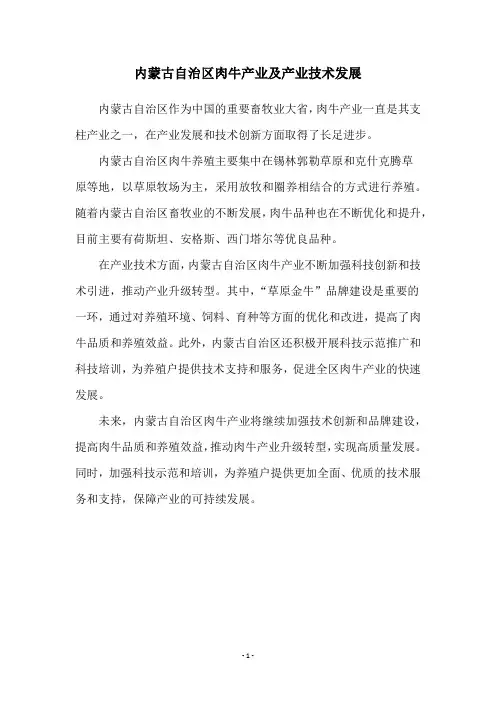 内蒙古自治区肉牛产业及产业技术发展

内蒙古自治区作为中国的重要畜牧业大省，肉牛产业一直是其支柱产业之一，在产业发展和技术创新方面取得了长足进步。

内蒙古自治区肉牛养殖主要集中在锡林郭勒草原和克什克腾草原等地，以草原牧场为主，采用放牧和圈养相结合的方式进行养殖。随着内蒙古自治区畜牧业的不断发展，肉牛品种也在不断优化和提升，目前主要有荷斯坦、安格斯、西门塔尔等优良品种。

在产业技术方面，内蒙古自治区肉牛产业不断加强科技创新和技术引进，推动产业升级转型。其中，“草原金牛”品牌建设是重要的一环，通过对养殖环境、饲料、育种等方面的优化和改进，提高了肉牛品质和养殖效益。此外，内蒙古自治区还积极开展科技示范推广和科技培训，为养殖户提供技术支持和服务，促进全区肉牛产业的快速发展。

未来，内蒙古自治区肉牛产业将继续加强技术创新和品牌建设，提高肉牛品质和养殖效益，推动肉牛产业升级转型，实现高质量发展。同时，加强科技示范和培训，为养殖户提供更加全面、优质的技术服务和支持，保障产业的可持续发展。

- 1 -